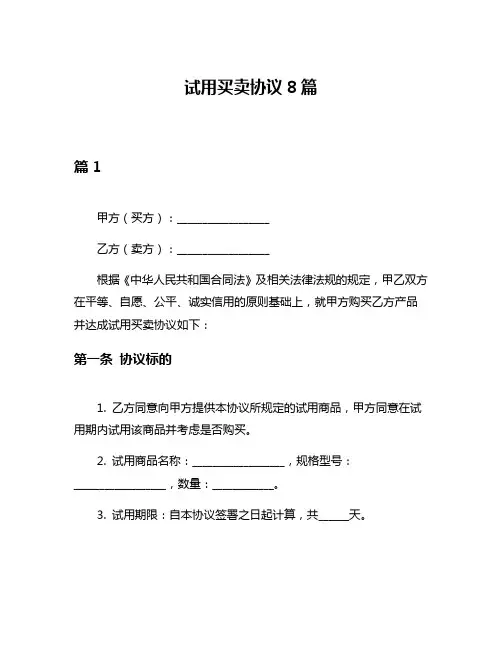 试用买卖协议 8 篇

篇 1

甲方（买方）：________________

乙方（卖方）：________________

根据《中华人民共和国合同法》及相关法律法规的规定，甲乙双方在平等、自愿、公平、诚实信用的原则基础上，就甲方购买乙方产品并达成试用买卖协议如下：

第一条 协议标的

1. 乙方同意向甲方提供本协议所规定的试用商品，甲方同意在试用期内试用该商品并考虑是否购买。

2. 试用商品名称：________________，规格型号：________________，数量：__________。

3. 试用期限：自本协议签署之日起计算，共_____天。